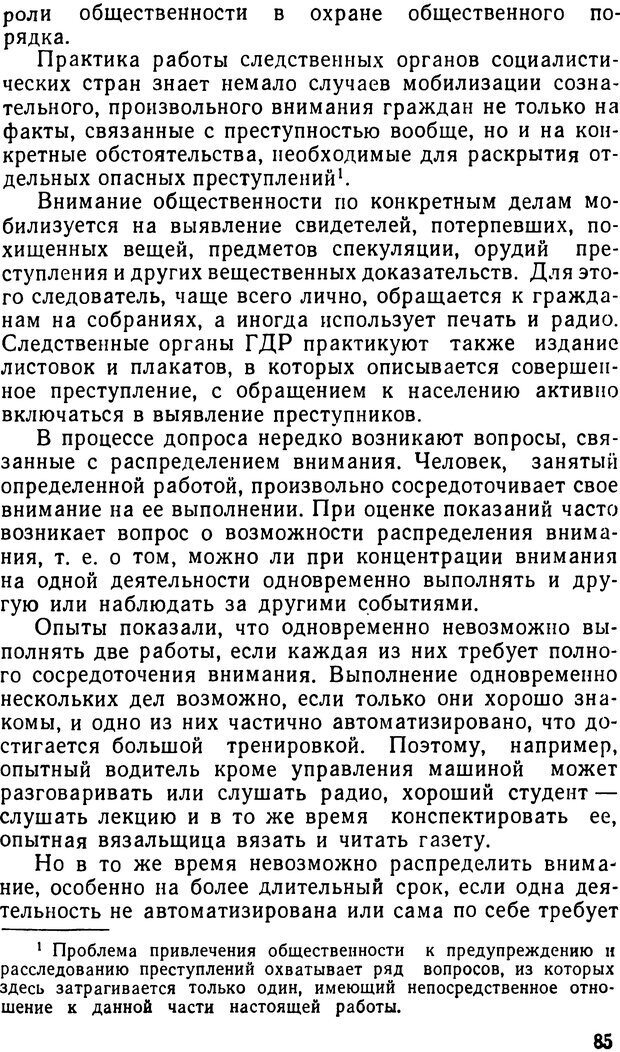 роли общественности в охране общественного порядка.

Практика работы следственных органов социалистических стран знает немало случаев мобилизации сознательного, произвольного внимания граждан не только на факты, связанные с преступностью вообще, но и на конкретные обстоятельства, необходимые для раскрытия отдельных опасных преступлений$^1$.

Внимание общественности по конкретным делам мобилизуется на выявление свидетелей, потерпевших, похищенных вещей, предметов спекуляции, орудий преступления и других вещественных доказательств. Для этого следователь, чаще всего лично, обращается к гражданам на собраниях, а иногда использует печать и радио. Следственные органы ГДР практикуют также издание листовок и плакатов, в которых описывается совершенное преступление, с обращением к населению активно включаться в выявление преступников.

В процессе допроса нередко возникают вопросы, связанные с распределением внимания. Человек, занятый определенной работой, произвольно сосредоточивает свое внимание на ее выполнении. При оценке показаний часто возникает вопрос о возможности распределения внимания, т. е. о том, можно ли при концентрации внимания на одной деятельности одновременно выполнять и другую или наблюдать за другими событиями.

Опыты показали, что одновременно невозможно выполнять две работы, если каждая из них требует полного сосредоточения внимания. Выполнение одновременно нескольких дел возможно, если только они хорошо знакомы, и одно из них частично автоматизировано, что достигается большой тренировкой. Поэтому, например, опытный водитель кроме управления машиной может разговаривать или слушать радио, хороший студент — слушать лекцию и в то же время конспектировать ее, опытная вязальщица вязать и читать газету.

Но в то же время невозможно распределить внимание, особенно на более длительный срок, если одна деятельность не автоматизирована или сама по себе требует

$^1$ Проблема привлечения общественности к предупреждению и расследованию преступлений охватывает ряд вопросов, из которых здесь затрагивается только один, имеющий непосредственное отношение к данной части настоящей работы.

85